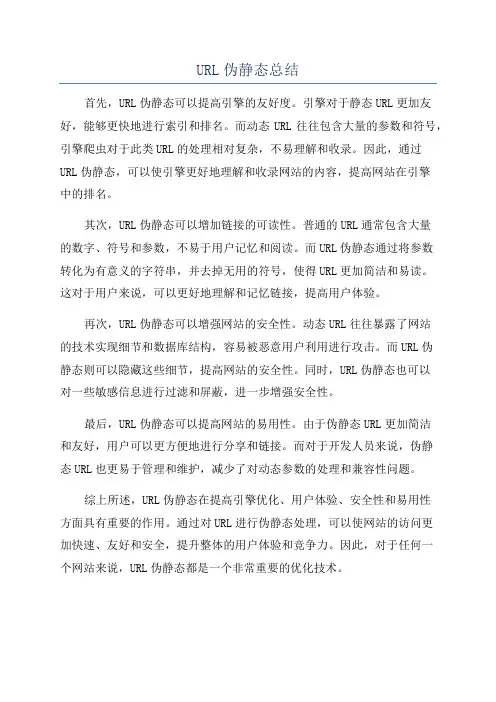 URL 伪静态总结

首先，URL 伪静态可以提高引擎的友好度。引擎对于静态 URL 更加友好，能够更快地进行索引和排名。而动态 URL 往往包含大量的参数和符号，引擎爬虫对于此类 URL 的处理相对复杂，不易理解和收录。因此，通过 URL 伪静态，可以使引擎更好地理解和收录网站的内容，提高网站在引擎中的排名。

其次，URL 伪静态可以增加链接的可读性。普通的 URL 通常包含大量的数字、符号和参数，不易于用户记忆和阅读。而 URL 伪静态通过将参数转化为有意义的字符串，并去掉无用的符号，使得 URL 更加简洁和易读。这对于用户来说，可以更好地理解和记忆链接，提高用户体验。

再次，URL 伪静态可以增强网站的安全性。动态 URL 往往暴露了网站的技术实现细节和数据库结构，容易被恶意用户利用进行攻击。而 URL 伪静态则可以隐藏这些细节，提高网站的安全性。同时，URL 伪静态也可以对一些敏感信息进行过滤和屏蔽，进一步增强安全性。

最后，URL 伪静态可以提高网站的易用性。由于伪静态 URL 更加简洁和友好，用户可以更方便地进行分享和链接。而对于开发人员来说，伪静态 URL 也更易于管理和维护，减少了对动态参数的处理和兼容性问题。

综上所述，URL 伪静态在提高引擎优化、用户体验、安全性和易用性方面具有重要的作用。通过对 URL 进行伪静态处理，可以使网站的访问更加快速、友好和安全，提升整体的用户体验和竞争力。因此，对于任何一个网站来说，URL 伪静态都是一个非常重要的优化技术。